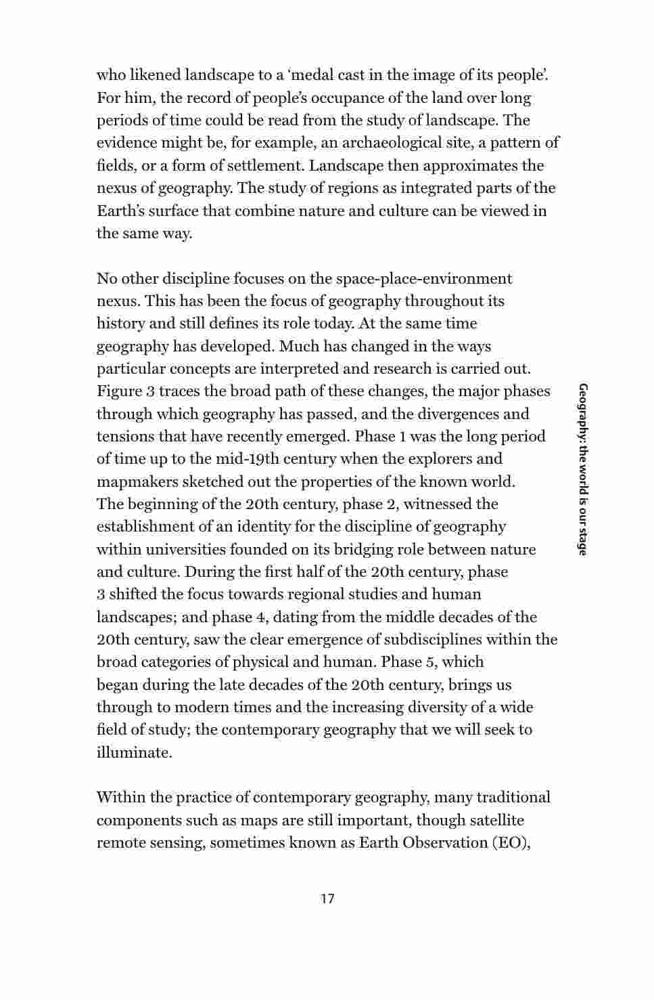 who likened landscape to a 'medal cast in the image of its people'. For him, the record of people's occupance of the land over long periods of time could be read from the study of landscape. The evidence might be, for example, an archaeological site, a pattern of fields, or a form of settlement. Landscape then approximates the nexus of geography. The study of regions as integrated parts of the Earth's surface that combine nature and culture can be viewed in the same way.

No other discipline focuses on the space-place-environment nexus. This has been the focus of geography throughout its history and still defines its role today. At the same time geography has developed. Much has changed in the ways particular concepts are interpreted and research is carried out. Figure 3 traces the broad path of these changes, the major phases through which geography has passed, and the divergences and tensions that have recently emerged. Phase 1 was the long period of time up to the mid-19th century when the explorers and mapmakers sketched out the properties of the known world. The beginning of the 20th century, phase 2, witnessed the establishment of an identity for the discipline of geography within universities founded on its bridging role between nature and culture. During the first half of the 20th century, phase 3 shifted the focus towards regional studies and human landscapes; and phase 4, dating from the middle decades of the 20th century, saw the clear emergence of subdisciplines within the broad categories of physical and human. Phase 5, which began during the late decades of the 20th century, brings us through to modern times and the increasing diversity of a wide field of study; the contemporary geography that we will seek to illuminate.

Within the practice of contemporary geography, many traditional components such as maps are still important, though satellite remote sensing, sometimes known as Earth Observation (EO),

Geography: the world is our stage

17